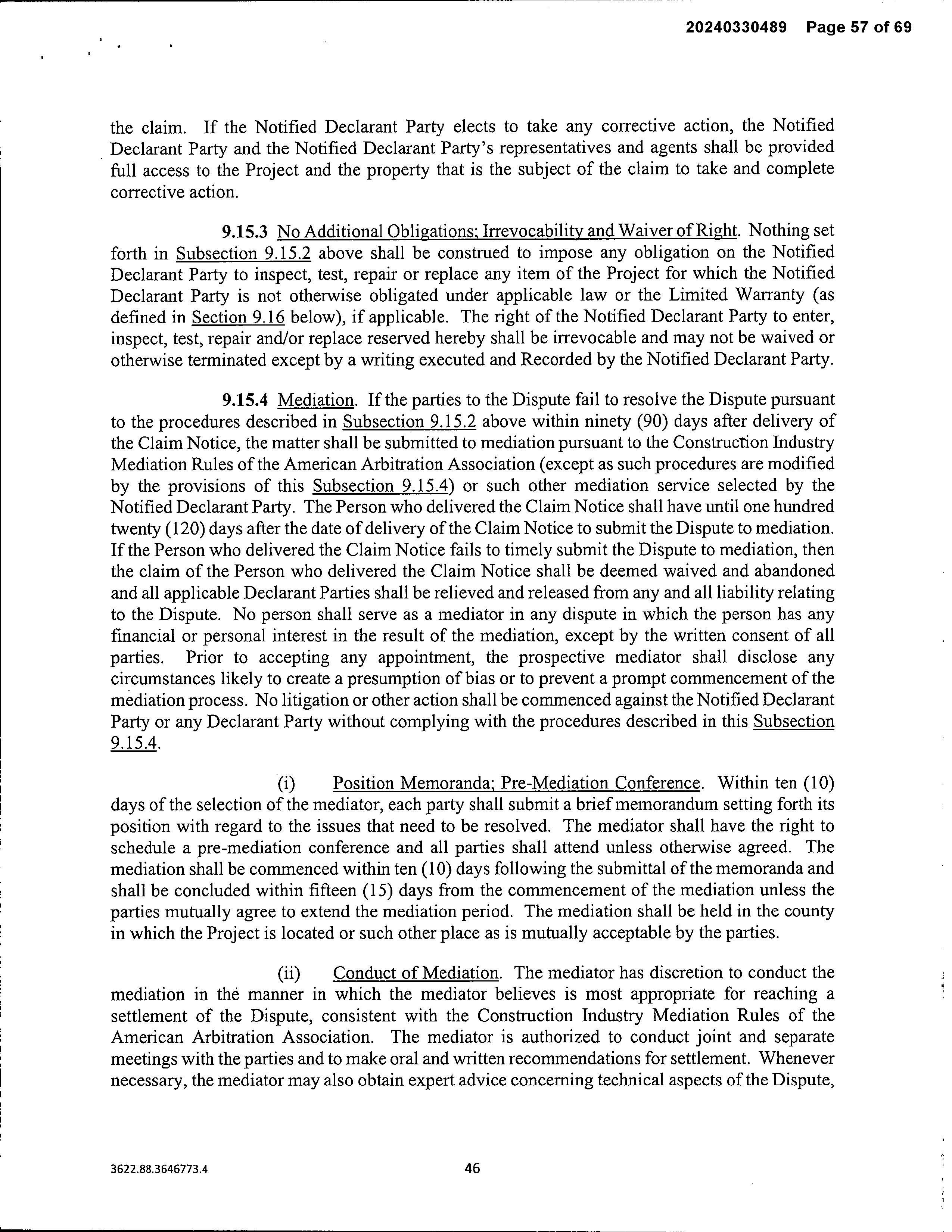 20240330489 Page 57 of 69

the claim. If the Notified Declarant Party elects to take any corrective action, the Notified Declarant Party and the Notified Declarant Party's representatives and agents shall be provided full access to the Project and the property that is the subject of the claim to take and complete corrective action.

9.15.3 No Additional Obligations; Irrevocability and Waiver of Right. Nothing set forth in Subsection 9.15.2 above shall be construed to impose any obligation on the Notified Declarant Party to inspect, test, repair or replace any item of the Project for which the Notified Declarant Party is not otherwise obligated under applicable law or the Limited Warranty (as defined in Section 9.16 below), if applicable. The right of the Notified Declarant Party to enter, inspect, test, repair and/or replace reserved hereby shall be irrevocable and may not be waived or otherwise terminated except by a writing executed and Recorded by the Notified Declarant Party.

9.15.4 Mediation. If the parties to the Dispute fail to resolve the Dispute pursuant to the procedures described in Subsection 9.15.2 above within ninety (90) days after delivery of the Claim Notice, the matter shall be submitted to mediation pursuant to the Construction Industry Mediation Rules of the American Arbitration Association (except as such procedures are modified by the provisions of this Subsection 9.15.4) or such other mediation service selected by the Notified Declarant Party. The Person who delivered the Claim Notice shall have until one hundred twenty (120) days after the date of delivery of the Claim Notice to submit the Dispute to mediation. If the Person who delivered the Claim Notice fails to timely submit the Dispute to mediation, then the claim of the Person who delivered the Claim Notice shall be deemed waived and abandoned and all applicable Declarant Parties shall be relieved and released from any and all liability relating to the Dispute. No person shall serve as a mediator in any dispute in which the person has any financial or personal interest in the result of the mediation, except by the written consent of all parties. Prior to accepting any appointment, the prospective mediator shall disclose any circumstances likely to create a presumption of bias or to prevent a prompt commencement of the mediation process. No litigation or other action shall be commenced against the Notified Declarant Party or any Declarant Party without complying with the procedures described in this Subsection 9.15.4.

(i) Position Memoranda; Pre-Mediation Conference. Within ten (10) days of the selection of the mediator, each party shall submit a brief memorandum setting forth its position with regard to the issues that need to be resolved. The mediator shall have the right to schedule a pre-mediation conference and all parties shall attend unless otherwise agreed. The mediation shall be commenced within ten (10) days following the submittal of the memoranda and shall be concluded within fifteen (15) days from the commencement of the mediation unless the parties mutually agree to extend the mediation period. The mediation shall be held in the county in which the Project is located or such other place as is mutually acceptable by the parties.

(ii) Conduct of Mediation. The mediator has discretion to conduct the mediation in the manner in which the mediator believes is most appropriate for reaching a settlement of the Dispute, consistent with the Construction Industry Mediation Rules of the American Arbitration Association. The mediator is authorized to conduct joint and separate meetings with the parties and to make oral and written recommendations for settlement. Whenever necessary, the mediator may also obtain expert advice concerning technical aspects of the Dispute,

3622.88.3646773.4
46